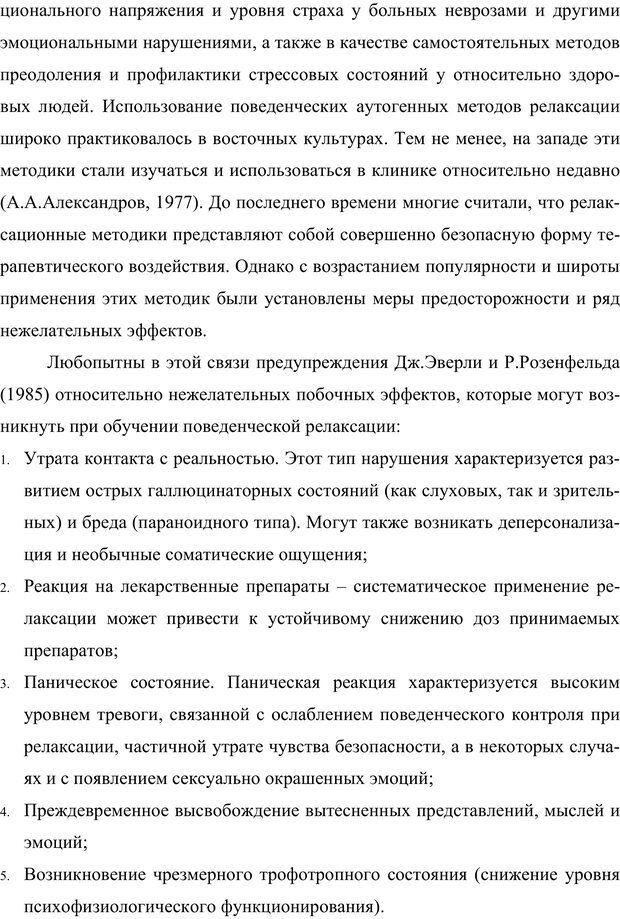 ционального напряжения и уровня страха у больных неврозами и другими эмоциональными нарушениями, а также в качестве самостоятельных методов преодоления и профилактики стрессовых состояний у относительно здоровых людей. Использование поведенческих аутогенных методов релаксации широко практиковалось в восточных культурах. Тем не менее, на западе эти методики стали изучаться и использоваться в клинике относительно недавно (А.А.Александров, 1977). До последнего времени многие считали, что релаксационные методики представляют собой совершенно безопасную форму терапевтического воздействия. Однако с возрастанием популярности и широты применения этих методик были установлены меры предосторожности и ряд нежелательных эффектов.

Любопытны в этой связи предупреждения Дж.Эверли и Р.Розенфельда (1985) относительно нежелательных побочных эффектов, которые могут возникнуть при обучении поведенческой релаксации:

1. Утрата контакта с реальностью. Этот тип нарушения характеризуется развитием острых галлюцинаторных состояний (как слуховых, так и зрительных) и бреда (параноидного типа). Могут также возникать деперсонализация и необычные соматические ощущения;

2. Реакция на лекарственные препараты – систематическое применение релаксации может привести к устойчивому снижению доз принимаемых препаратов;

3. Паническое состояние. Паническая реакция характеризуется высоким уровнем тревоги, связанной с ослаблением поведенческого контроля при релаксации, частичной утрате чувства безопасности, а в некоторых случаях и с появлением сексуально окрашенных эмоций;

4. Преждевременное высвобождение вытесненных представлений, мыслей и эмоций;

5. Возникновение чрезмерного трофотропного состояния (снижение уровня психофизиологического функционирования).